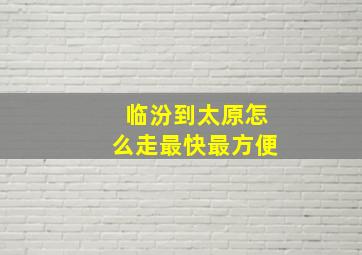 临汾到太原怎么走最快最方便